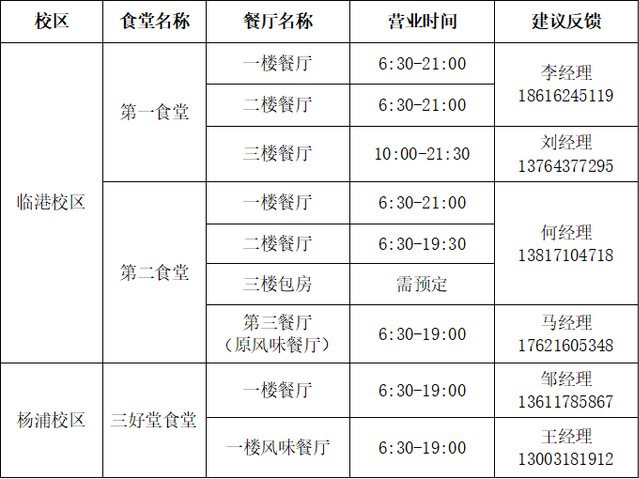 | 校区 | 食堂名称 | 餐厅名称 | 营业时间 | 建议反馈 |
|---|---|---|---|---|
| 临港校区 | 第一食堂 | 一楼餐厅 | 6:30-21:00 | 李经理 18616245119 |
| | | 二楼餐厅 | 6:30-21:00 | |
| | | 三楼餐厅 | 10:00-21:30 | 刘经理 13764377295 |
| | 第二食堂 | 一楼餐厅 | 6:30-21:00 | 何经理 13817104718 |
| | | 二楼餐厅 | 6:30-19:30 | |
| | | 三楼包房 | 需预定 | |
| | | 第三餐厅（原风味餐厅） | 6:30-19:00 | 马经理 17621605348 |
| 杨浦校区 | 三好堂食堂 | 一楼餐厅 | 6:30-19:00 | 邹经理 13611785867 |
| | | 一楼风味餐厅 | 6:30-19:00 | 王经理 13003181912 |